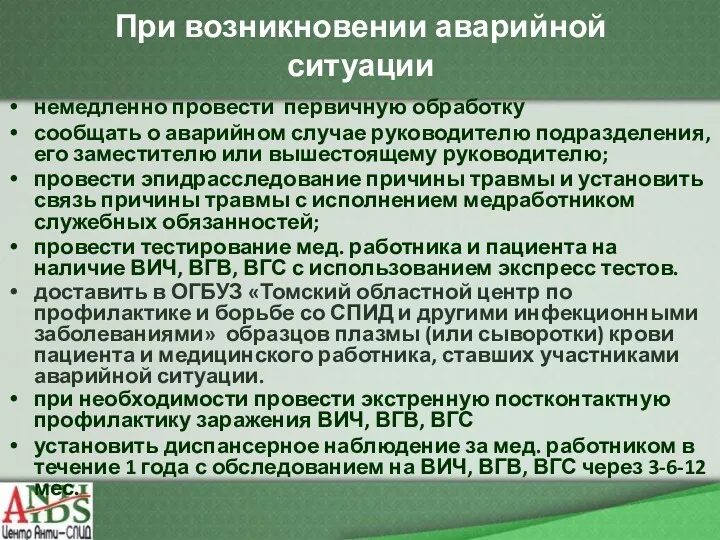 При возникновении аварийной ситуации

• немедленно провести первичную обработку
• сообщать о аварийном случае руководителю подразделения, его заместителю или вышестоящему руководителю;
• провести эпидрасследование причины травмы и установить связь причины травмы с исполнением медработником служебных обязанностей;
• провести тестирование мед. работника и пациента на наличие ВИЧ, ВГВ, ВГС с использованием экспресс тестов.
• доставить в ОГБУЗ «Томский областной центр по профилактике и борьбе со СПИД и другими инфекционными заболеваниями» образцов плазмы (или сыворотки) крови пациента и медицинского работника, ставших участниками аварийной ситуации.
• при необходимости провести экстренную постконтактную профилактику заражения ВИЧ, ВГВ, ВГС
• установить диспансерное наблюдение за мед. работником в течение 1 года с обследованием на ВИЧ, ВГВ, ВГС через 3-6-12 мес.

ANTI AIDS
Центр Анти-СПИД